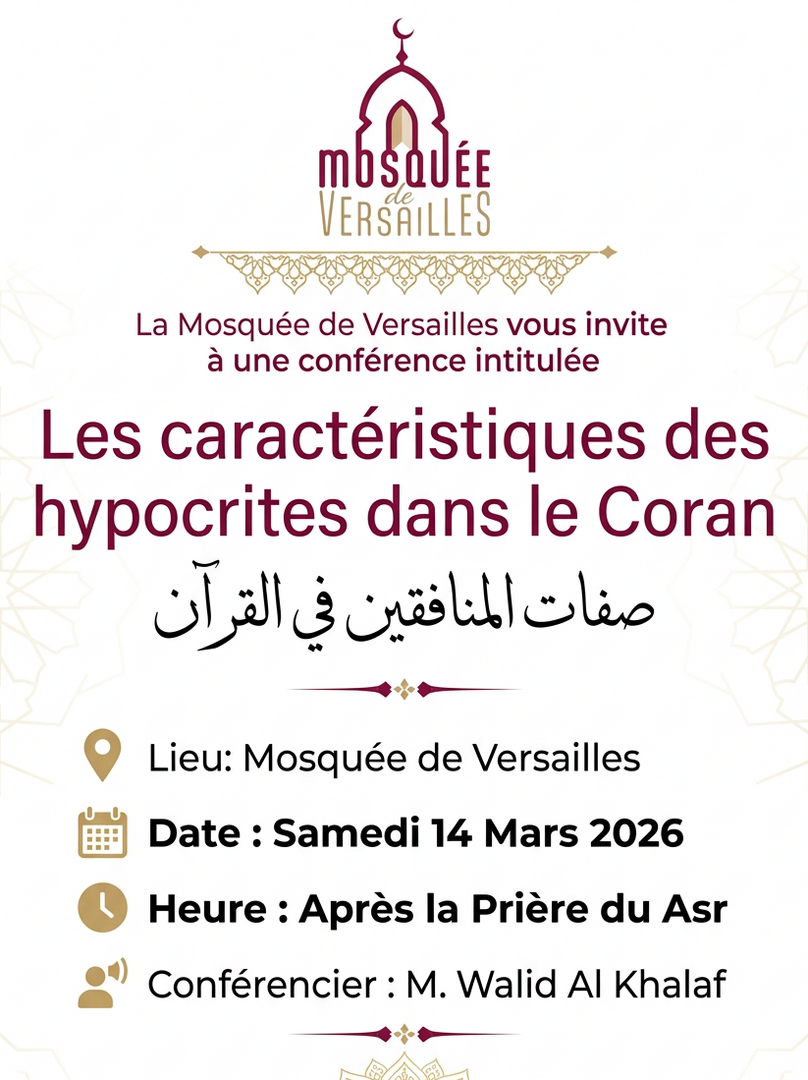 MOSQUÉE de VERSAILLES

La Mosquée de Versailles vous invite à une conférence intitulée

Les caractéristiques des hypocrites dans le Coran

صفات المنافقين في القرآن

Lieu: Mosquée de Versailles

Date : Samedi 14 Mars 2026

Heure : Après la Prière du Asr

Conférencier : M. Walid Al Khalaf